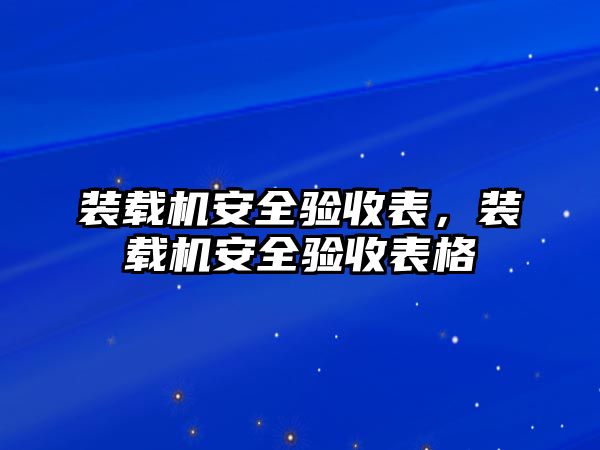 装载机安全验收表，装载机安全验收表格